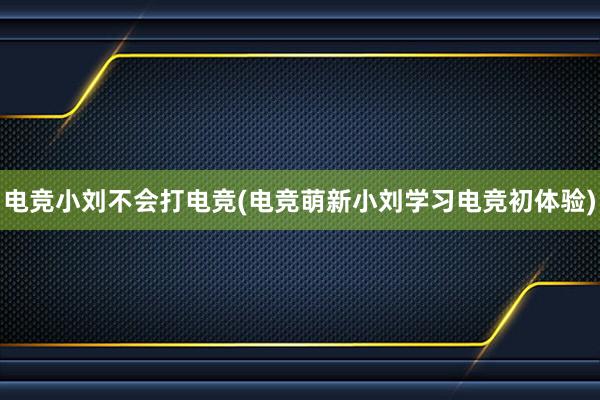 电竞小刘不会打电竞(电竞萌新小刘学习电竞初体验)